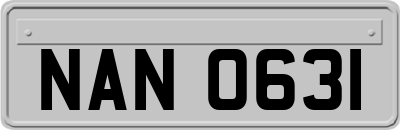 NAN 0631